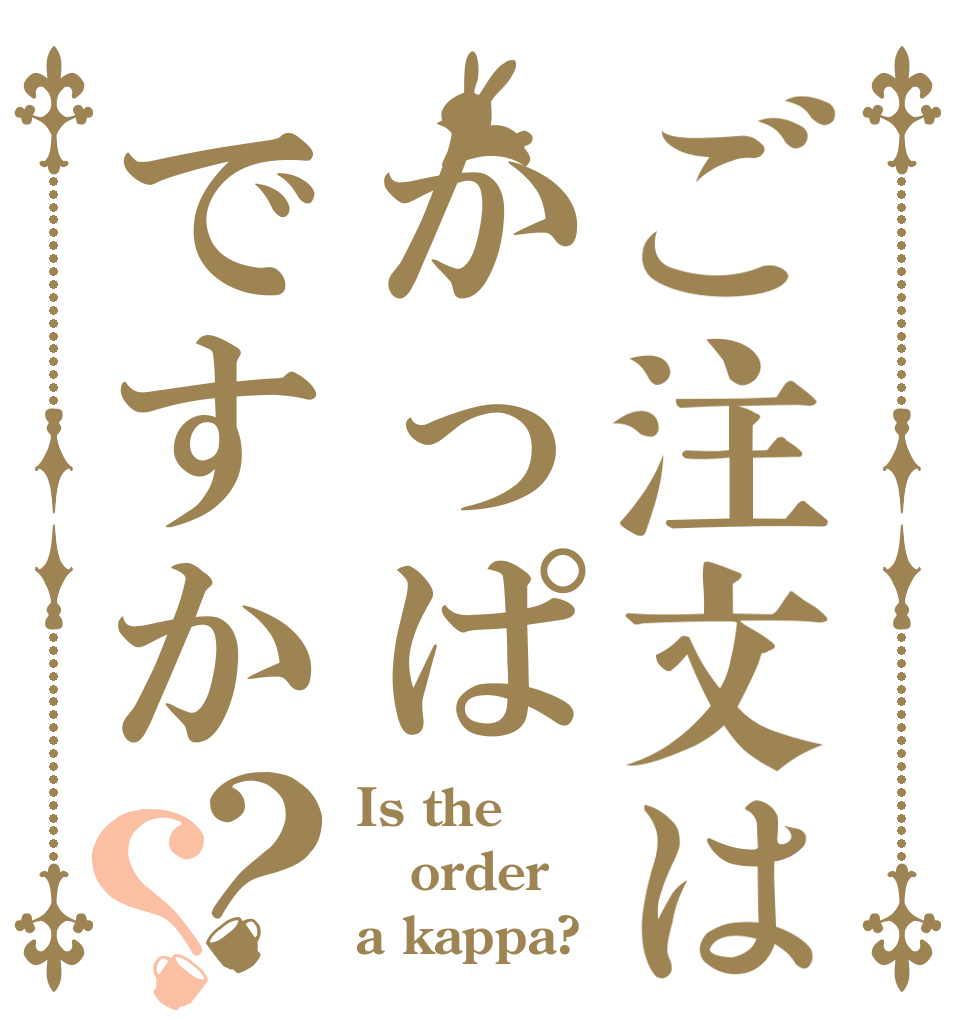 ご注文は
かっぱ
ですか??

Is the order a kappa?